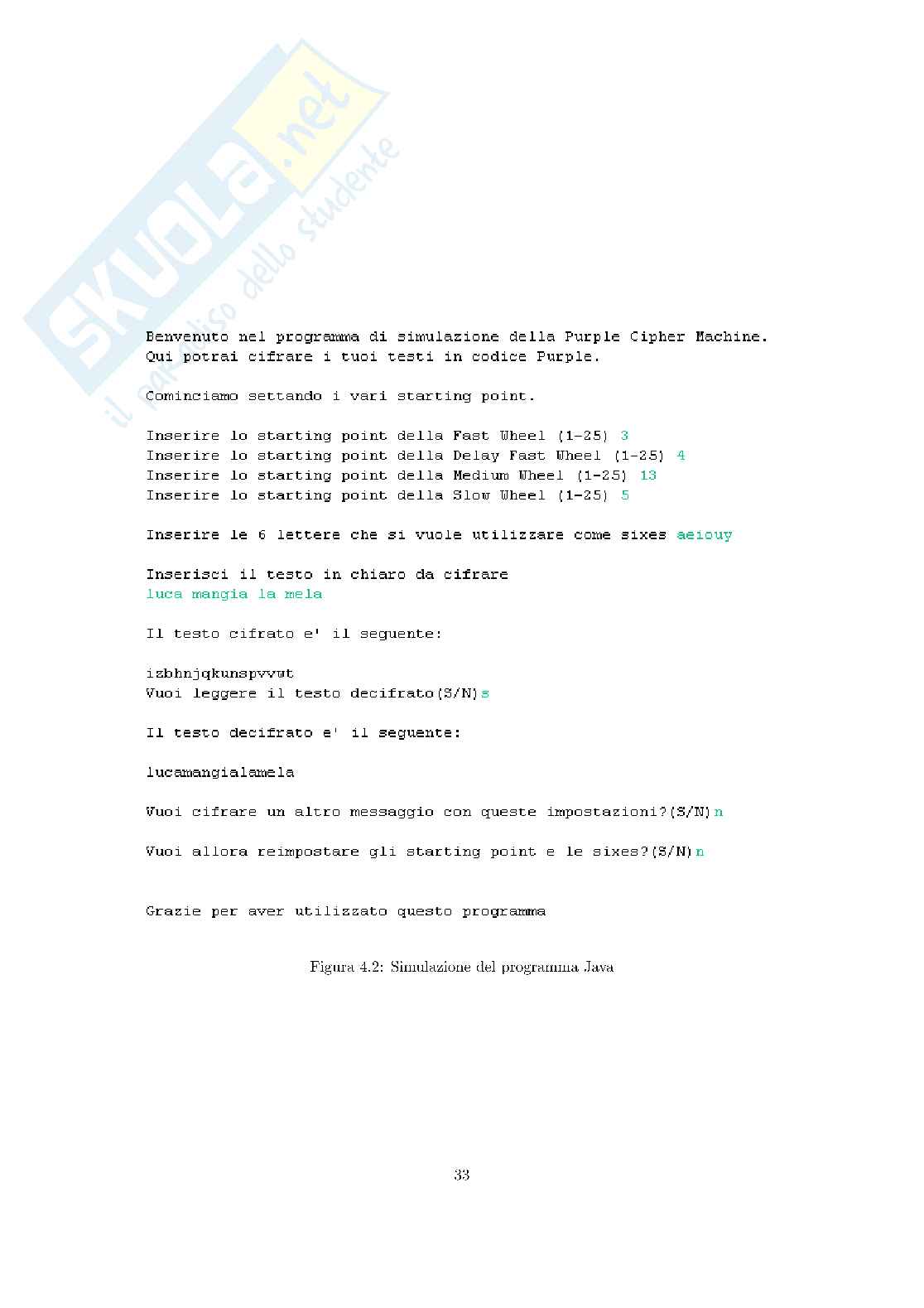 Benvenuto nel programma di simulazione della Purple Cipher Machine.
Qui potrai cifrare i tuoi testi in codice Purple.

Cominciamo settando i vari starting point.

Inserire lo starting point della Fast Wheel (1-25) 3
Inserire lo starting point della Delay Fast Wheel (1-25) 4
Inserire lo starting point della Medium Wheel (1-25) 13
Inserire lo starting point della Slow Wheel (1-25) 5

Inserire le 6 lettere che si vuole utilizzare come sixes aeiouy

Inserisci il testo in chiaro da cifrare
luca mangia la mela

Il testo cifrato e' il seguente:

izbhnjqkunspvvwt
Vuoi leggere il testo decifrato(S/N)s

Il testo decifrato e' il seguente:

lucamangialamela

Vuoi cifrare un altro messaggio con queste impostazioni?(S/N)n

Vuoi allora reimpostare gli starting point e le sixes?(S/N)n

Grazie per aver utilizzato questo programma

Figura 4.2: Simulazione del programma Java

33

SKUOLA.net
il paradiso dello studente